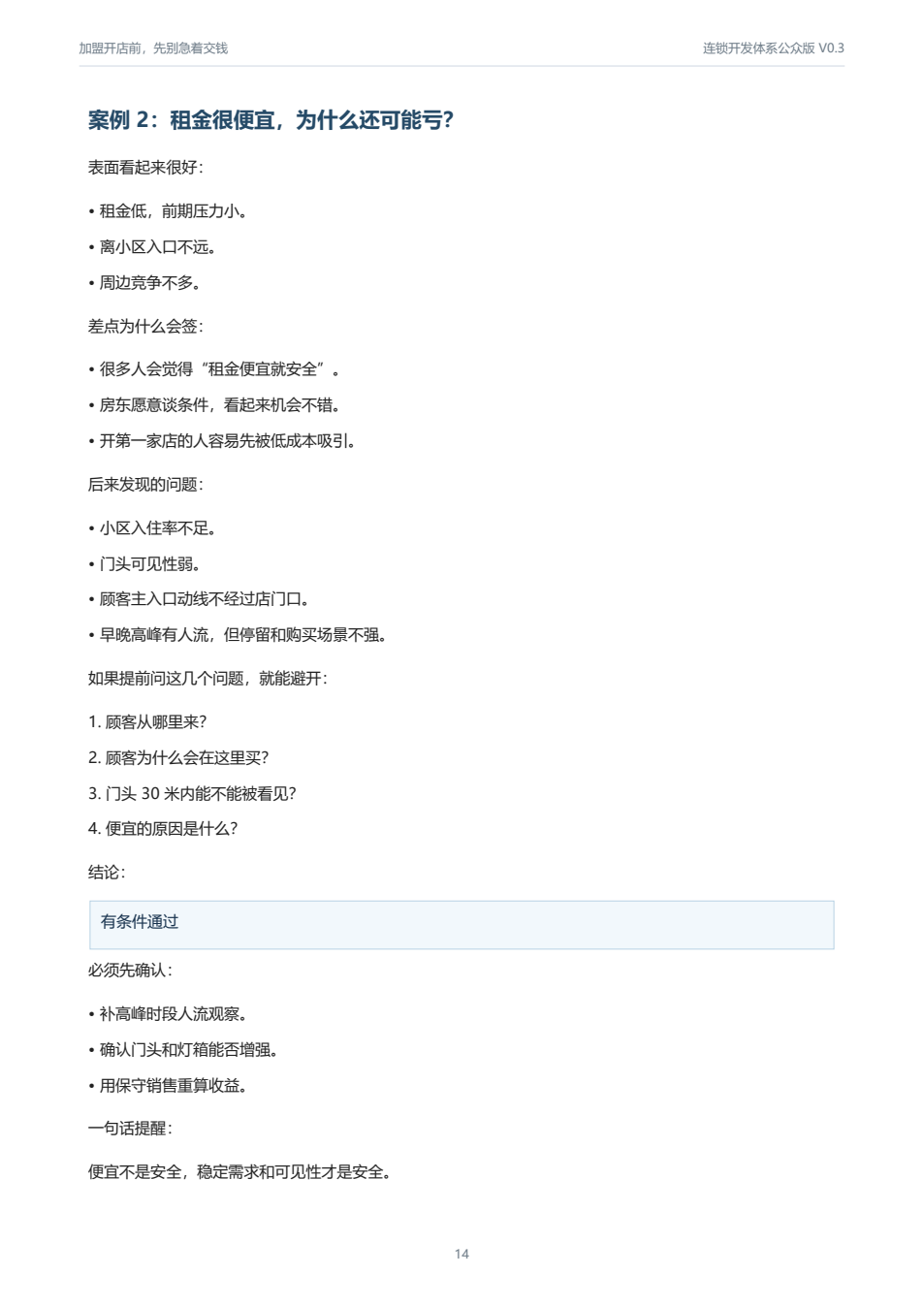 加盟开店前，先别急着交钱

连锁开发体系公众版 V0.3

案例 2：租金很便宜，为什么还可能亏？

表面看起来很好：

• 租金低，前期压力小。

• 离小区入口不远。

• 周边竞争不多。

差点为什么会签：

• 很多人会觉得“租金便宜就安全”。

• 房东愿意谈条件，看起来机会不错。

• 开第一家店的人容易先被低成本吸引。

后来发现的问题：

• 小区入住率不足。

• 门头可见性弱。

• 顾客主入口动线不经过店门口。

• 早晚高峰有人流，但停留和购买场景不强。

如果提前问这几个问题，就能避开：

1. 顾客从哪里来？

2. 顾客为什么会在这里买？

3. 门头 30 米内能不能被看见？

4. 便宜的原因是什么？

结论：

有条件通过

必须先确认：

• 补高峰时段人流观察。

• 确认门头和灯箱能否增强。

• 用保守销售重算收益。

一句话提醒：

便宜不是安全，稳定需求和可见性才是安全。

14